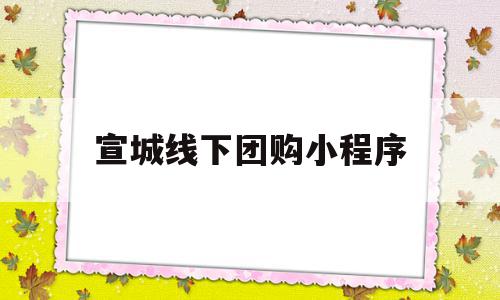 宣城线下团购小程序